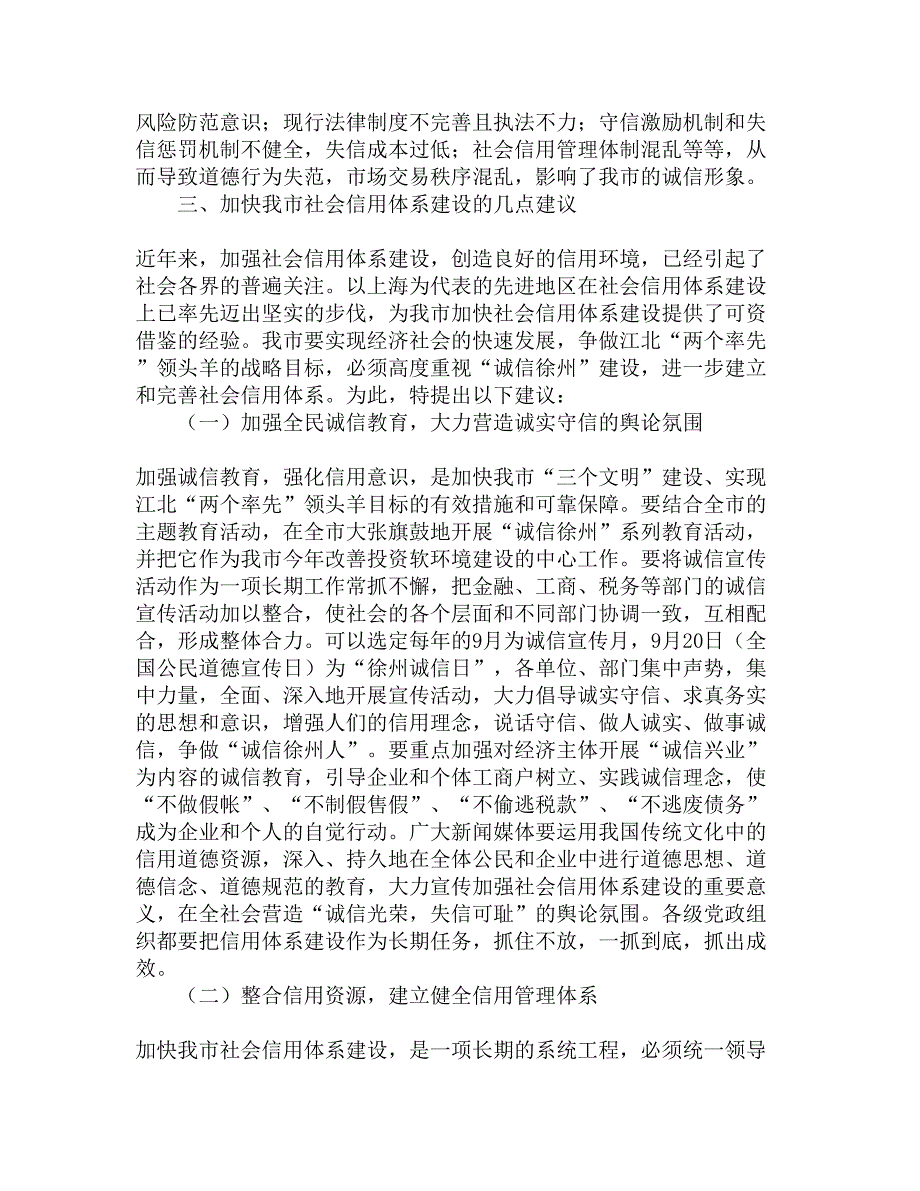 风险防范意识；现行法律制度不完善且执法不力；守信激励机制和失信惩罚机制不健全，失信成本过低；社会信用管理体制混乱等等，从而导致道德行为失范，市场交易秩序混乱，影响了我市的诚信形象。

三、加快我市社会信用体系建设的几点建议

近年来，加强社会信用体系建设，创造良好的信用环境，已经引起了社会各界的普遍关注。以上海为代表的先进地区在社会信用体系建设上已率先迈出坚实的步伐，为我市加快社会信用体系建设提供了可资借鉴的经验。我市要实现经济社会的快速发展，争做江北“两个率先”领头羊的战略目标，必须高度重视“诚信徐州”建设，进一步建立和完善社会信用体系。为此，特提出以下建议：

（一）加强全民诚信教育，大力营造诚实守信的舆论氛围

加强诚信教育，强化信用意识，是加快我市“三个文明”建设、实现江北“两个率先”领头羊目标的有效措施和可靠保障。要结合全市的主题教育活动，在全市大张旗鼓地开展“诚信徐州”系列教育活动，并把它作为我市今年改善投资软环境建设的中心工作。要将诚信宣传活动作为一项长期工作常抓不懈，把金融、工商、税务等部门的诚信宣传活动加以整合，使社会的各个层面和不同部门协调一致，互相配合，形成整体合力。可以选定每年的9月为诚信宣传月，9月20日（全国公民道德宣传日）为“徐州诚信日”，各单位、部门集中声势，集中力量，全面、深入地开展宣传活动，大力倡导诚实守信、求真务实的思想和意识，增强人们的信用理念，说话守信、做人诚实、做事诚信，争做“诚信徐州人”。要重点加强对经济主体开展“诚信兴业”为内容的诚信教育，引导企业和个体工商户树立、实践诚信理念，使“不做假帐”、“不制假售假”、“不偷逃税款”、“不逃废债务”成为企业和个人的自觉行动。广大新闻媒体要运用我国传统文化中的信用道德资源，深入、持久地在全体公民和企业中进行道德思想、道德信念、道德规范的教育，大力宣传加强社会信用体系建设的重要意义，在全社会营造“诚信光荣，失信可耻”的舆论氛围。各级党政组织都要把信用体系建设作为长期任务，抓住不放，一抓到底，抓出成效。

（二）整合信用资源，建立健全信用管理体系

加快我市社会信用体系建设，是一项长期的系统工程，必须统一领导